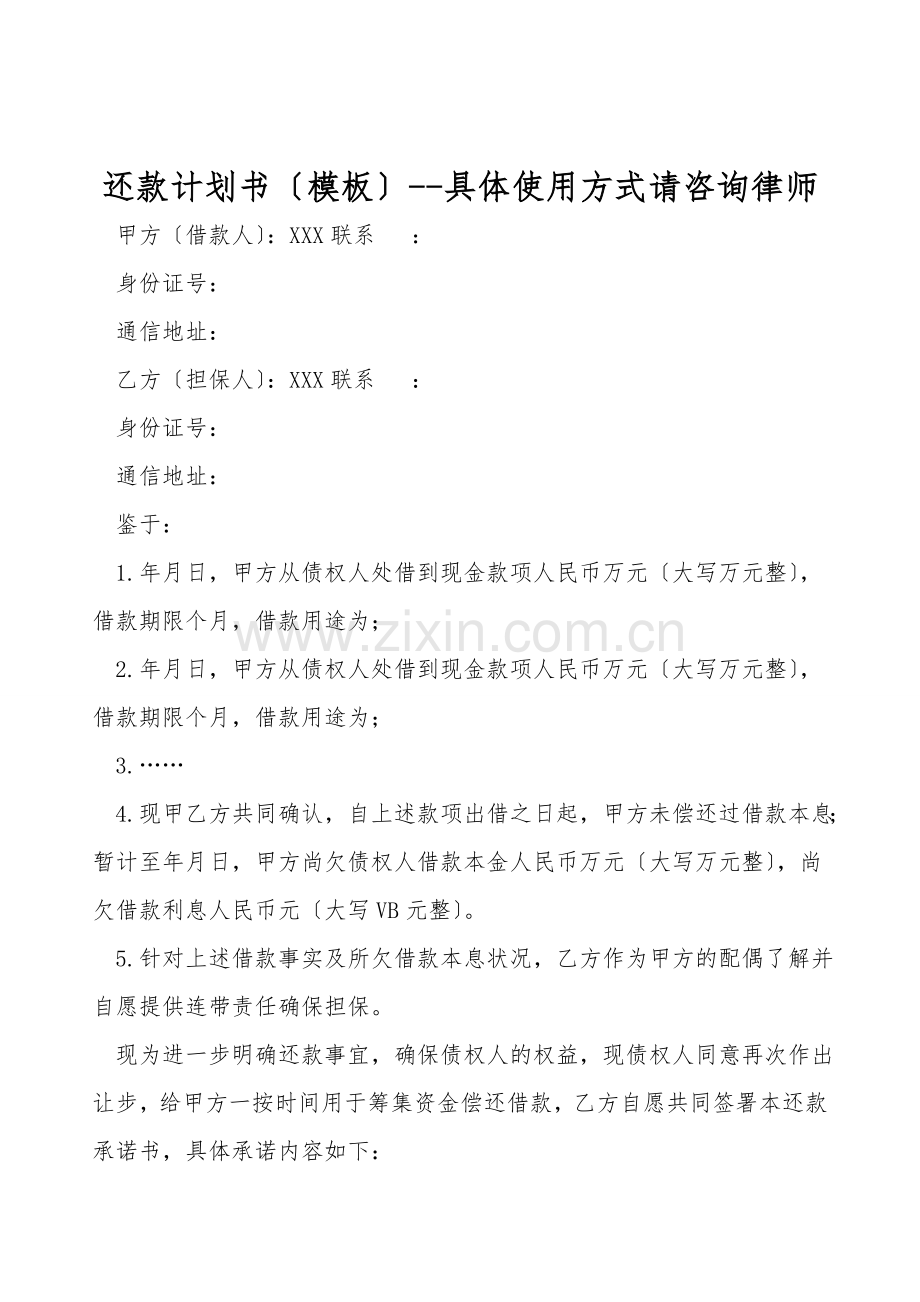 还款计划书〔模板〕--具体使用方式请咨询律师

甲方〔借款人〕：XXX 联系　：

身份证号：

通信地址：

乙方〔担保人〕：XXX 联系　：

身份证号：

通信地址：

鉴于：

1.年月日，甲方从债权人处借到现金款项人民币万元〔大写万元整〕，借款期限个月，借款用途为；

2.年月日，甲方从债权人处借到现金款项人民币万元〔大写万元整〕，借款期限个月，借款用途为；

3.……

4.现甲乙方共同确认，自上述款项出借之日起，甲方未偿还过借款本息；暂计至年月日，甲方尚欠债权人借款本金人民币万元〔大写万元整〕，尚欠借款利息人民币元〔大写 VB 元整〕。

5.针对上述借款事实及所欠借款本息状况，乙方作为甲方的配偶了解并自愿提供连带责任确保担保。

现为进一步明确还款事宜，确保债权人的权益，现债权人同意再次作出让步，给甲方一按时间用于筹集资金偿还借款，乙方自愿共同签署本还款承诺书，具体承诺内容如下：

www.zixin.com.cn